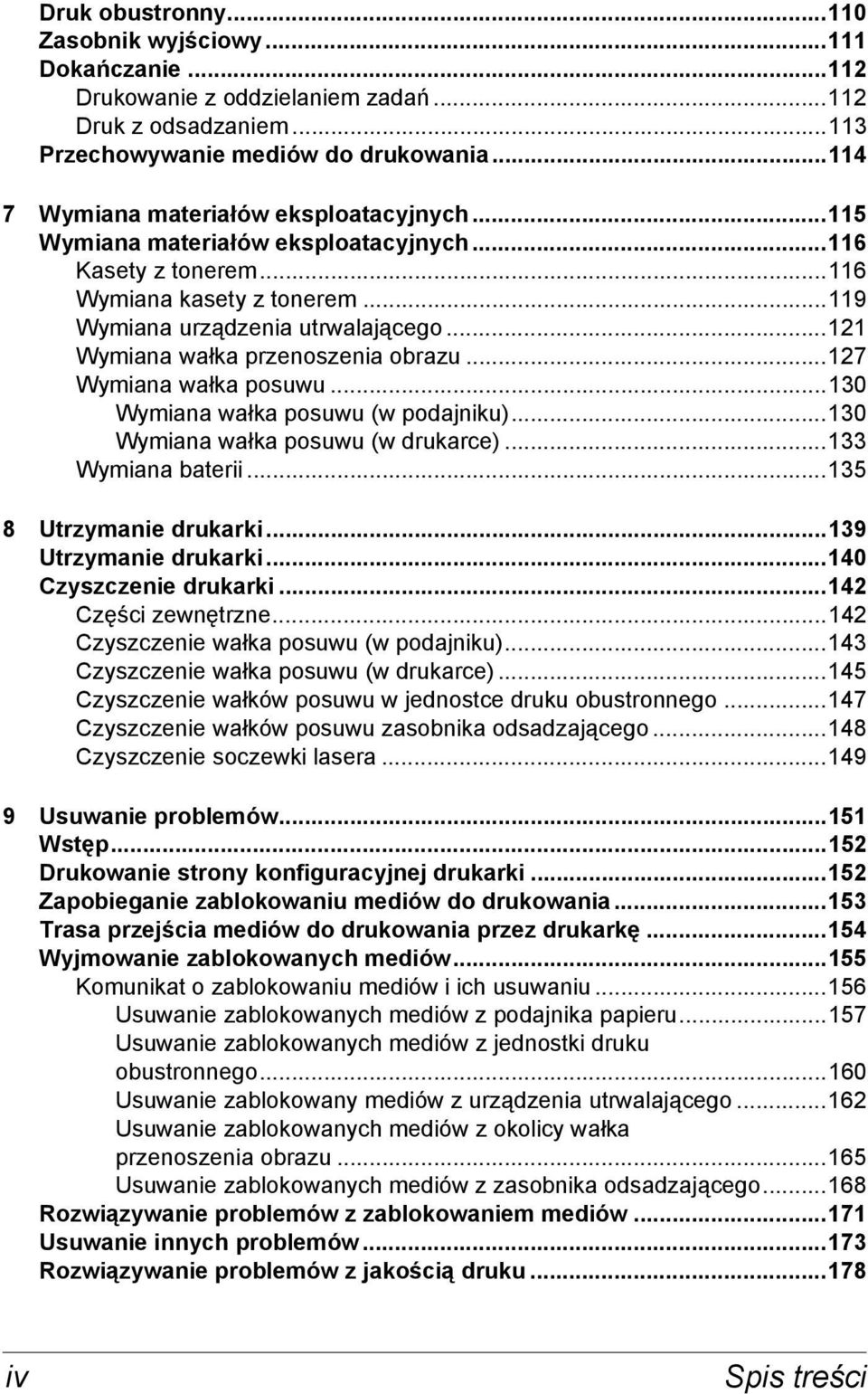 Druk obustronny...110
Zasobnik wyjściowy...111
Dokańczanie...112
Drukowanie z oddzielaniem zadań...112
Druk z odsadzaniem...113
Przechowywanie mediów do drukowania...114

7 Wymiana materiałów eksploatacyjnych...115
Wymiana materiałów eksploatacyjnych...116
Kasety z tonerem...116
Wymiana kasety z tonerem...119
Wymiana urządzenia utrwalającego...121
Wymiana wałka przenoszenia obrazu...127
Wymiana wałka posuwu...130
Wymiana wałka posuwu (w podajniku)...130
Wymiana wałka posuwu (w drukarce)...133
Wymiana baterii...135

8 Utrzymanie drukarki...139
Utrzymanie drukarki...140
Czyszczenie drukarki...142
Części zewnętrzne...142
Czyszczenie wałka posuwu (w podajniku)...143
Czyszczenie wałka posuwu (w drukarce)...145
Czyszczenie wałków posuwu w jednostce druku obustronnego...147
Czyszczenie wałków posuwu zasobnika odsadzającego...148
Czyszczenie soczewki lasera...149

9 Usuwanie problemów...151
Wstęp...152
Drukowanie strony konfiguracyjnej drukarki...152
Zapobieganie zablokowaniu mediów do drukowania...153
Trasa przejścia mediów do drukowania przez drukarkę...154
Wyjmowanie zablokowanych mediów...155
Komunikat o zablokowaniu mediów i ich usuwaniu...156
Usuwanie zablokowanych mediów z podajnika papieru...157
Usuwanie zablokowanych mediów z jednostki druku obustronnego...160
Usuwanie zablokowany mediów z urządzenia utrwalającego...162
Usuwanie zablokowanych mediów z okolicy wałka przenoszenia obrazu...165
Usuwanie zablokowanych mediów z zasobnika odsadzającego...168
Rozwiązywanie problemów z zablokowaniem mediów...171
Usuwanie innych problemów...173
Rozwiązywanie problemów z jakością druku...178

iv Spis treści